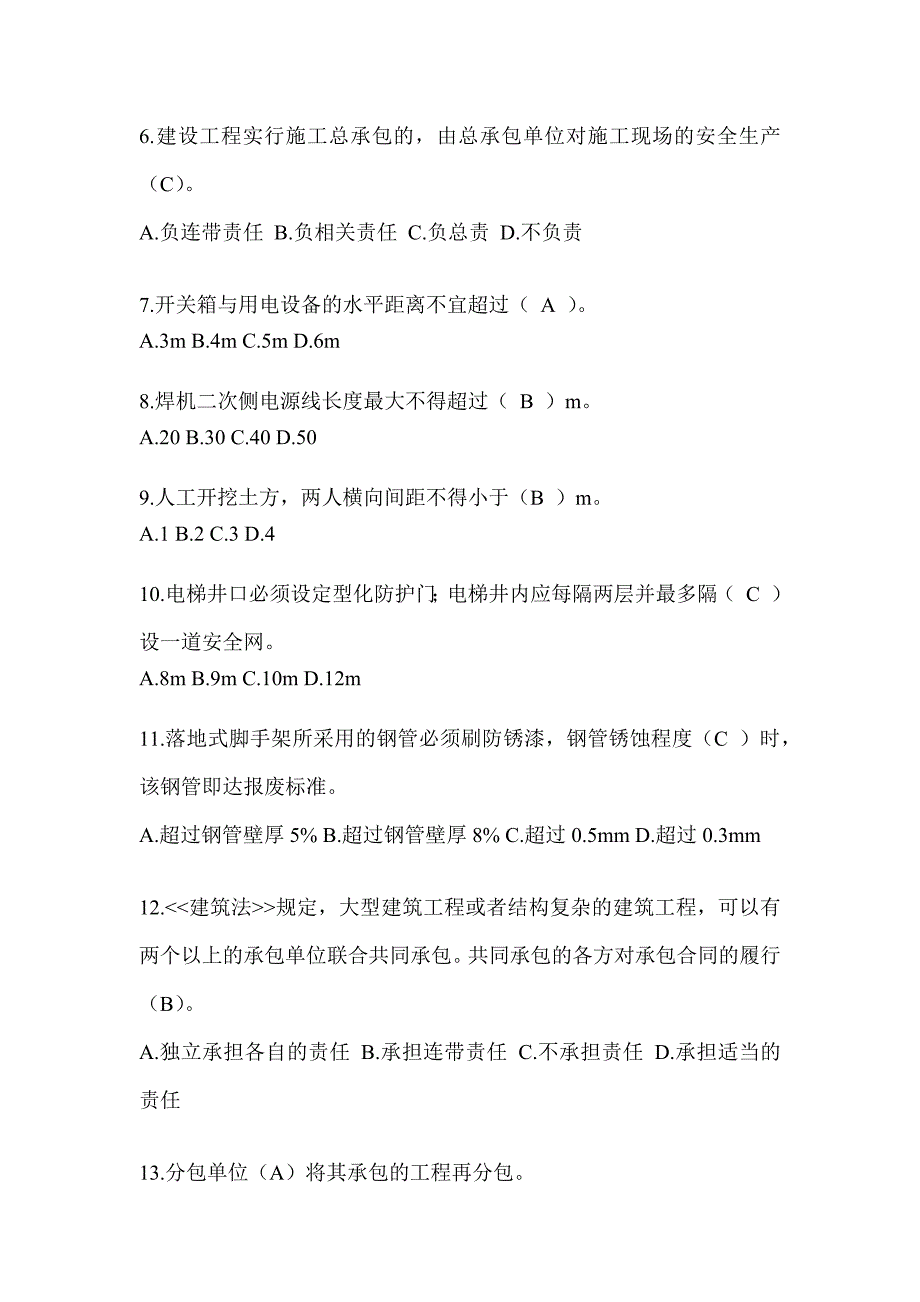 6.建设工程实行施工总承包的，由总承包单位对施工现场的安全生产（C）。

A.负连带责任 B.负相关责任 C.负总责 D.不负责

7.开关箱与用电设备的水平距离不宜超过（ A ）。
A.3m B.4m C.5m D.6m

8.焊机二次侧电源线长度最大不得超过（ B ）m。
A.20 B.30 C.40 D.50

9.人工开挖土方，两人横向间距不得小于（B ）m。
A.1 B.2 C.3 D.4

10.电梯井口必须设定型化防护门;电梯井内应每隔两层并最多隔（ C ）设一道安全网。
A.8m B.9m C.10m D.12m

11.落地式脚手架所采用的钢管必须刷防锈漆，钢管锈蚀程度（C ）时，该钢管即达报废标准。

A.超过钢管壁厚 5% B.超过钢管壁厚 8% C.超过 0.5mm D.超过 0.3mm

12.<<建筑法>>规定，大型建筑工程或者结构复杂的建筑工程，可以有两个以上的承包单位联合共同承包。共同承包的各方对承包合同的履行（B）。

A.独立承担各自的责任 B.承担连带责任 C.不承担责任 D.承担适当的责任

13.分包单位（A）将其承包的工程再分包。